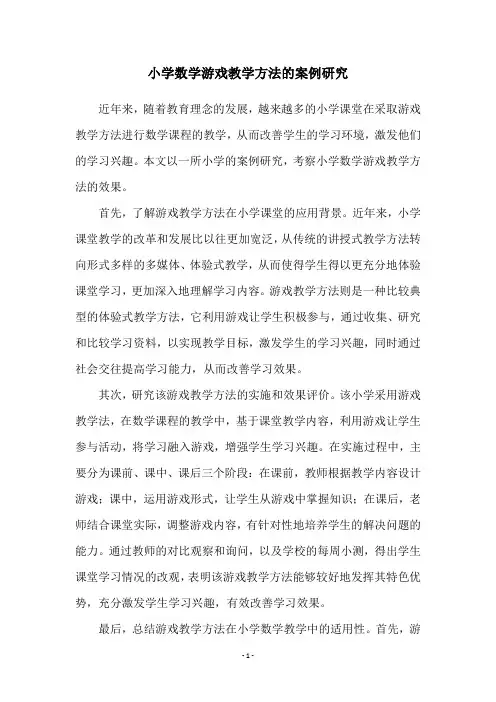 小学数学游戏教学方法的案例研究

近年来，随着教育理念的发展，越来越多的小学课堂在采取游戏教学方法进行数学课程的教学，从而改善学生的学习环境，激发他们的学习兴趣。本文以一所小学的案例研究，考察小学数学游戏教学方法的效果。

首先，了解游戏教学方法在小学课堂的应用背景。近年来，小学课堂教学的改革和发展比以往更加宽泛，从传统的讲授式教学方法转向形式多样的多媒体、体验式教学，从而使得学生得以更充分地体验课堂学习，更加深入地理解学习内容。游戏教学方法则是一种比较典型的体验式教学方法，它利用游戏让学生积极参与，通过收集、研究和比较学习资料，以实现教学目标，激发学生的学习兴趣，同时通过社会交往提高学习能力，从而改善学习效果。

其次，研究该游戏教学方法的实施和效果评价。该小学采用游戏教学法，在数学课程的教学中，基于课堂教学内容，利用游戏让学生参与活动，将学习融入游戏，增强学生学习兴趣。在实施过程中，主要分为课前、课中、课后三个阶段：在课前，教师根据教学内容设计游戏；课中，运用游戏形式，让学生从游戏中掌握知识；在课后，老师结合课堂实际，调整游戏内容，有针对性地培养学生的解决问题的能力。通过教师的对比观察和询问，以及学校的每周小测，得出学生课堂学习情况的改观，表明该游戏教学方法能够较好地发挥其特色优势，充分激发学生学习兴趣，有效改善学习效果。

最后，总结游戏教学方法在小学数学教学中的适用性。首先，游

- 1 -